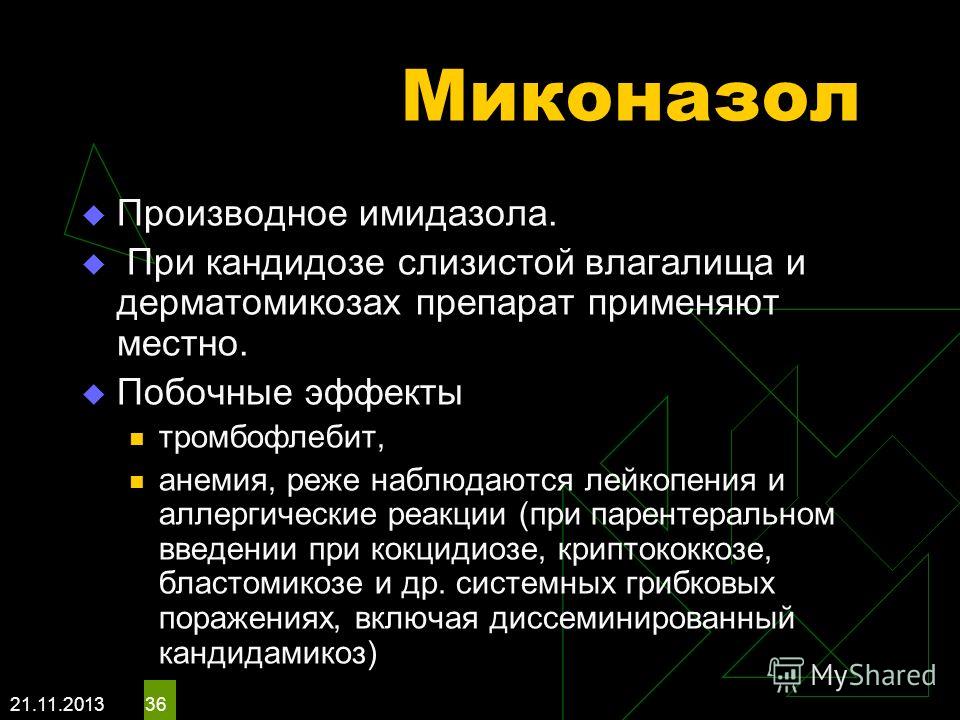 Миконазол

Производное имидазола.

При кандидозе слизистой влагалища и дерматомикозах препарат применяют местно.

Побочные эффекты

тромбофлебит,

анемия, реже наблюдаются лейкопения и аллергические реакции (при парентеральном введении при кокцидиозе, криптококкозе, бластомикозе и др. системных грибковых поражениях, включая диссеминированный кандидамикоз)

21.11.2013

36

MyShared